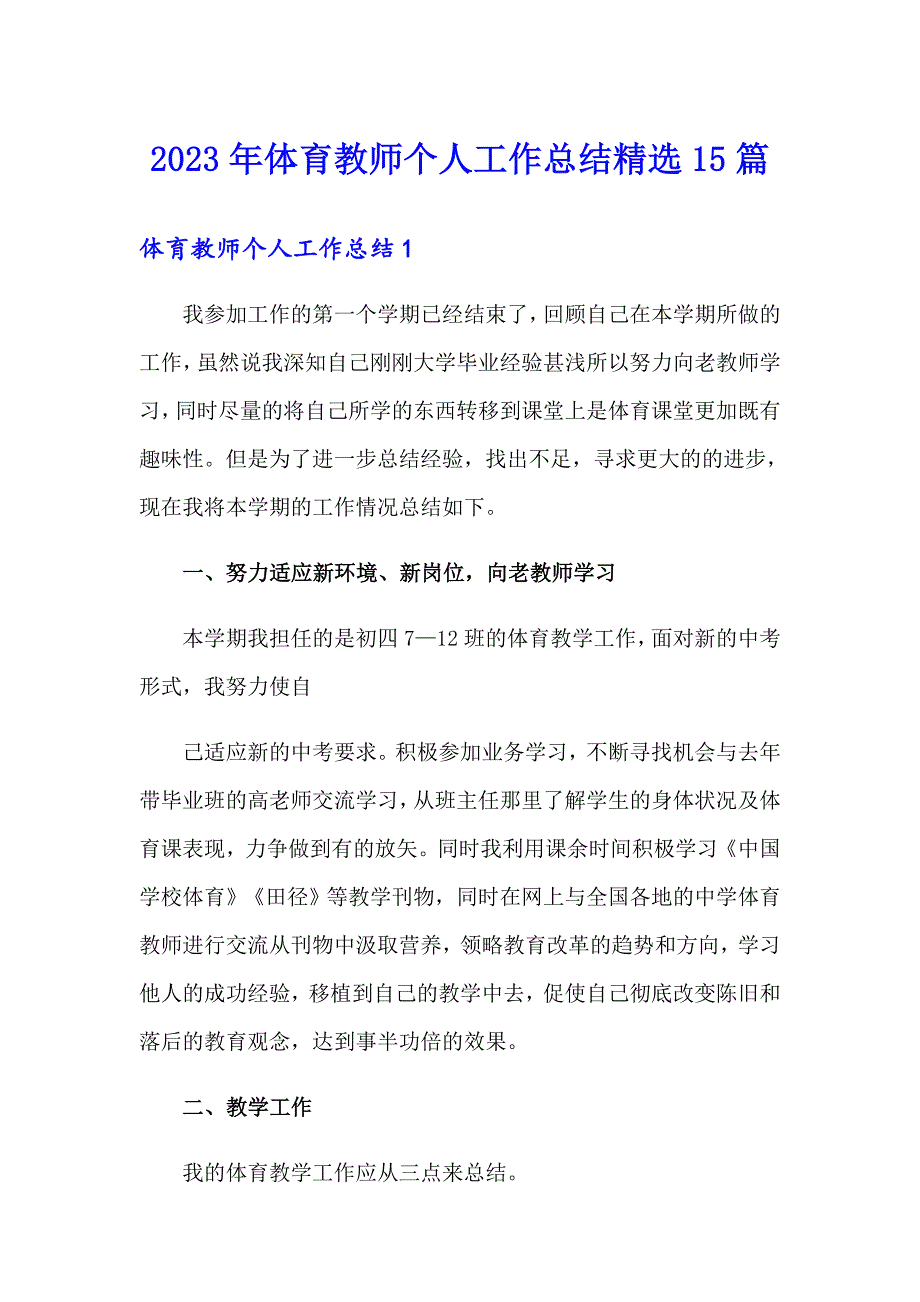 2023年体育教师个人工作总结精选15篇

体育教师个人工作总结1

我参加工作的第一个学期已经结束了，回顾自己在本学期所做的工作，虽然说我深知自己刚刚大学毕业经验甚浅所以努力向老教师学习，同时尽量的将自己所学的东西转移到课堂上是体育课堂更加既有趣味性。但是为了进一步总结经验，找出不足，寻求更大的的进步，现在我将本学期的工作情况总结如下。

一、努力适应新环境、新岗位，向老教师学习

本学期我担任的是初四7—12班的体育教学工作，面对新的中考形式，我努力使自

己适应新的中考要求。积极参加业务学习，不断寻找机会与去年带毕业班的高老师交流学习，从班主任那里了解学生的身体状况及体育课表现，力争做到有的放矢。同时我利用课余时间积极学习《中国学校体育》《田径》等教学刊物，同时在网上与全国各地的中学体育教师进行交流从刊物中汲取营养，领略教育改革的趋势和方向，学习他人的成功经验，移植到自己的教学中去，促使自己彻底改变陈旧和落后的教育观念，达到事半功倍的效果。

二、教学工作

我的体育教学工作应从三点来总结。